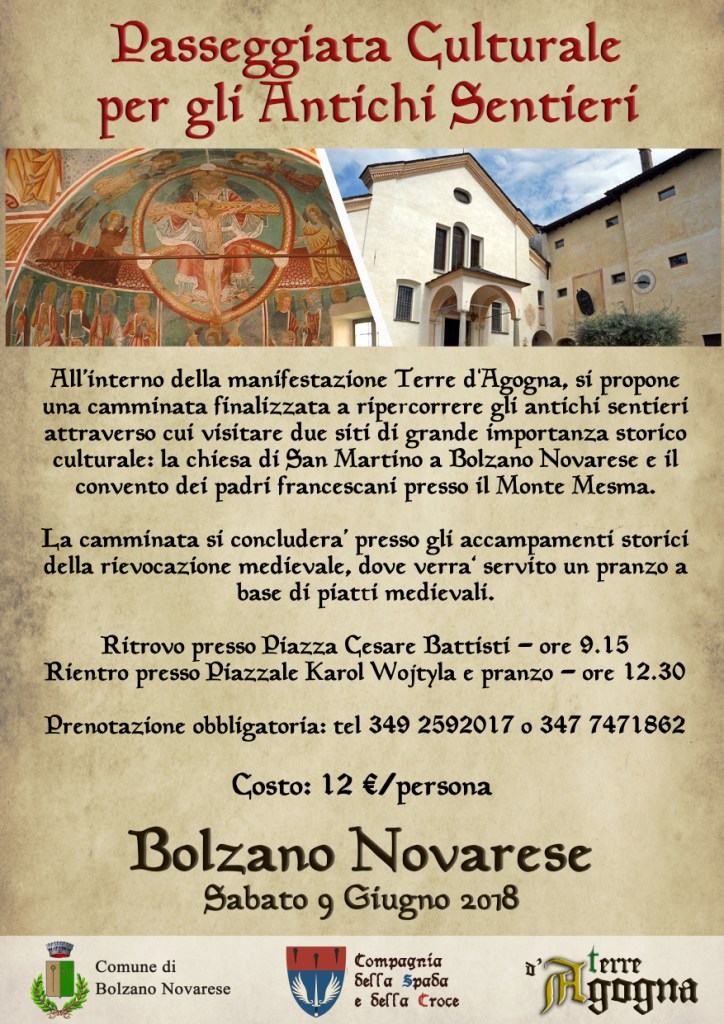 Passeggiata Culturale per gli Antichi Sentieri

All'interno della manifestazione Terre d'Agogna, si propone una camminata finalizzata a ripercorrere gli antichi sentieri attraverso cui visitare due siti di grande importanza storico culturale: la chiesa di San Martino a Bolzano Novarese e il convento dei padri francescani presso il Monte Mesma.

La camminata si concludera' presso gli accampamenti storici della rievocazione medievale, dove verra' servito un pranzo a base di piatti medievali.

Ritrovo presso Piazza Cesare Battisti - ore 9.15
Rientro presso Piazzale Karol Wojtyla e pranzo - ore 12.30

Prenotazione obbligatoria: tel 349 2592017 o 347 7471862

Costo: 12 €/persona

Bolzano Novarese
Sabato 9 Giugno 2018

Comune di
Bolzano Novarese

Compagnia
della Spada
e della Croce

terre
d'Agogna